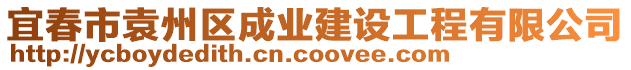 宜春市袁州区成业建设工程有限公司
http://ycboydedith.cn.coovee.com